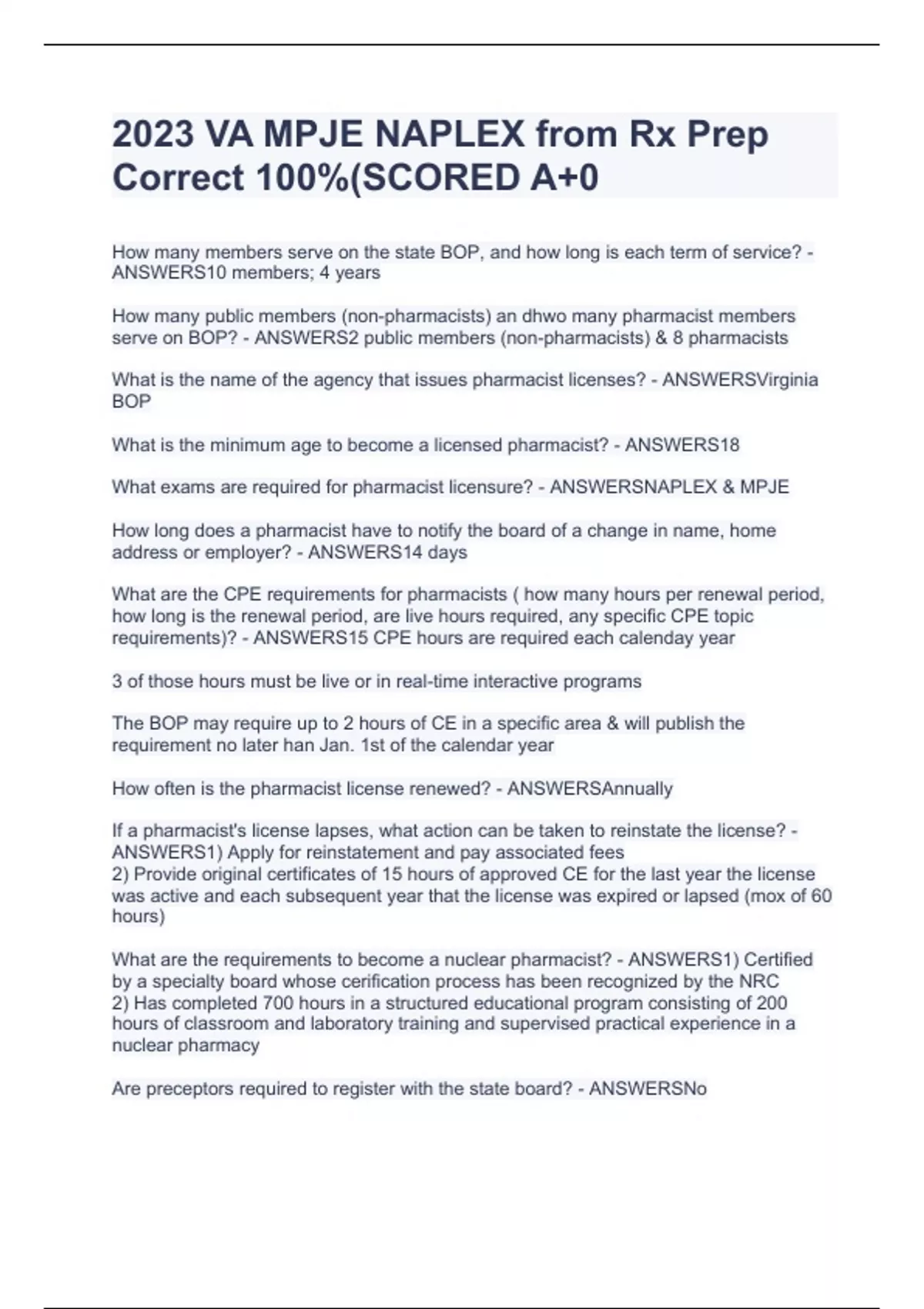 2023 VA MPJE NAPLEX from Rx Prep Correct 100%(SCORED A+0

How many members serve on the state BOP, and how long is each term of service? - ANSWERS10 members; 4 years

How many public members (non-pharmacists) an dhwo many pharmacist members serve on BOP? - ANSWERS2 public members (non-pharmacists) & 8 pharmacists

What is the name of the agency that issues pharmacist licenses? - ANSWERSVirginia BOP

What is the minimum age to become a licensed pharmacist? - ANSWERS18

What exams are required for pharmacist licensure? - ANSWERSNAPLEX & MPJE

How long does a pharmacist have to notify the board of a change in name, home address or employer? - ANSWERS14 days

What are the CPE requirements for pharmacists ( how many hours per renewal period, how long is the renewal period, are live hours required, any specific CPE topic requirements)? - ANSWERS15 CPE hours are required each calenday year

3 of those hours must be live or in real-time interactive programs

The BOP may require up to 2 hours of CE in a specific area & will publish the requirement no later han Jan. 1st of the calendar year

How often is the pharmacist license renewed? - ANSWERSAnnually

If a pharmacist's license lapses, what action can be taken to reinstate the license? - ANSWERS1) Apply for reinstatement and pay associated fees
2) Provide original certificates of 15 hours of approved CE for the last year the license was active and each subsequent year that the license was expired or lapsed (mox of 60 hours)

What are the requirements to become a nuclear pharmacist? - ANSWERS1) Certified by a specialty board whose cerification process has been recognized by the NRC
2) Has completed 700 hours in a structured educational program consisting of 200 hours of classroom and laboratory training and supervised practical experience in a nuclear pharmacy

Are preceptors required to register with the state board? - ANSWERSNo